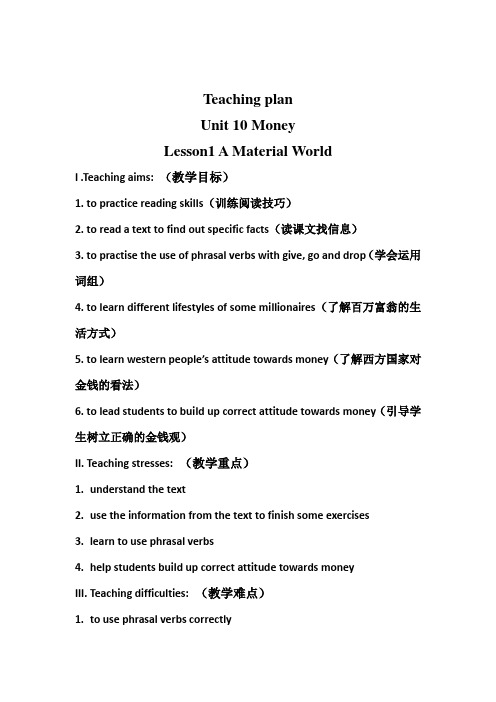 Teaching plan

Unit 10 Money

Lesson1 A Material World

I .Teaching aims: （教学目标）

1. to practice reading skills（训练阅读技巧）

2. to read a text to find out specific facts（读课文找信息）

3. to practise the use of phrasal verbs with give, go and drop（学会运用词组）

4. to learn different lifestyles of some millionaires（了解百万富翁的生活方式）

5. to learn western people's attitude towards money（了解西方国家对金钱的看法）

6. to lead students to build up correct attitude towards money（引导学生树立正确的金钱观）

II. Teaching stresses: （教学重点）

1. understand the text

2. use the information from the text to finish some exercises

3. learn to use phrasal verbs

4. help students build up correct attitude towards money

III. Teaching difficulties: （教学难点）

1. to use phrasal verbs correctly